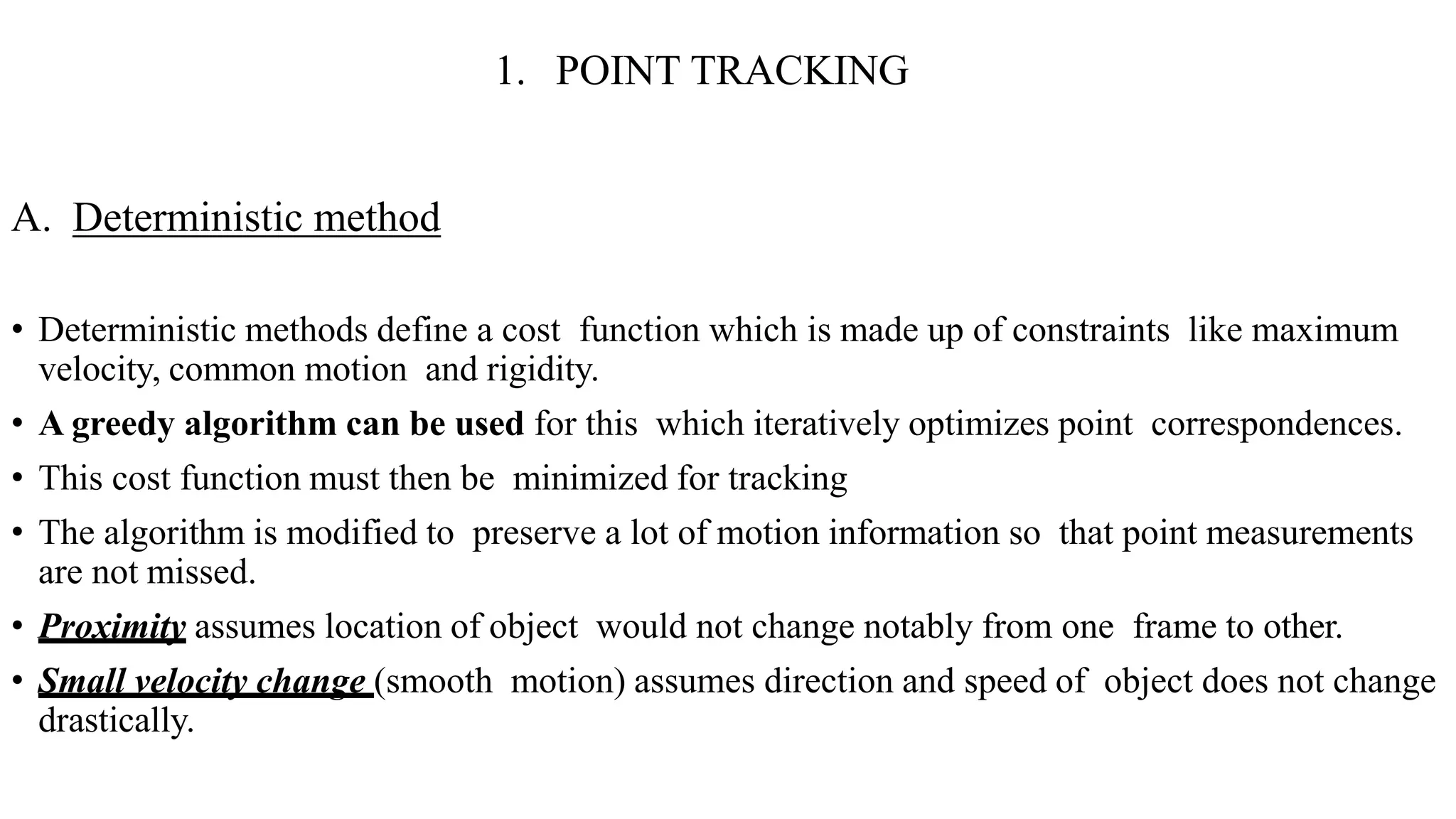 1. POINT TRACKING

A. Deterministic method

• Deterministic methods define a cost function which is made up of constraints like maximum velocity, common motion and rigidity.

• A greedy algorithm can be used for this which iteratively optimizes point correspondences.

• This cost function must then be minimized for tracking

• The algorithm is modified to preserve a lot of motion information so that point measurements are not missed.

• Proximity assumes location of object would not change notably from one frame to other.

• Small velocity change (smooth motion) assumes direction and speed of object does not change drastically.